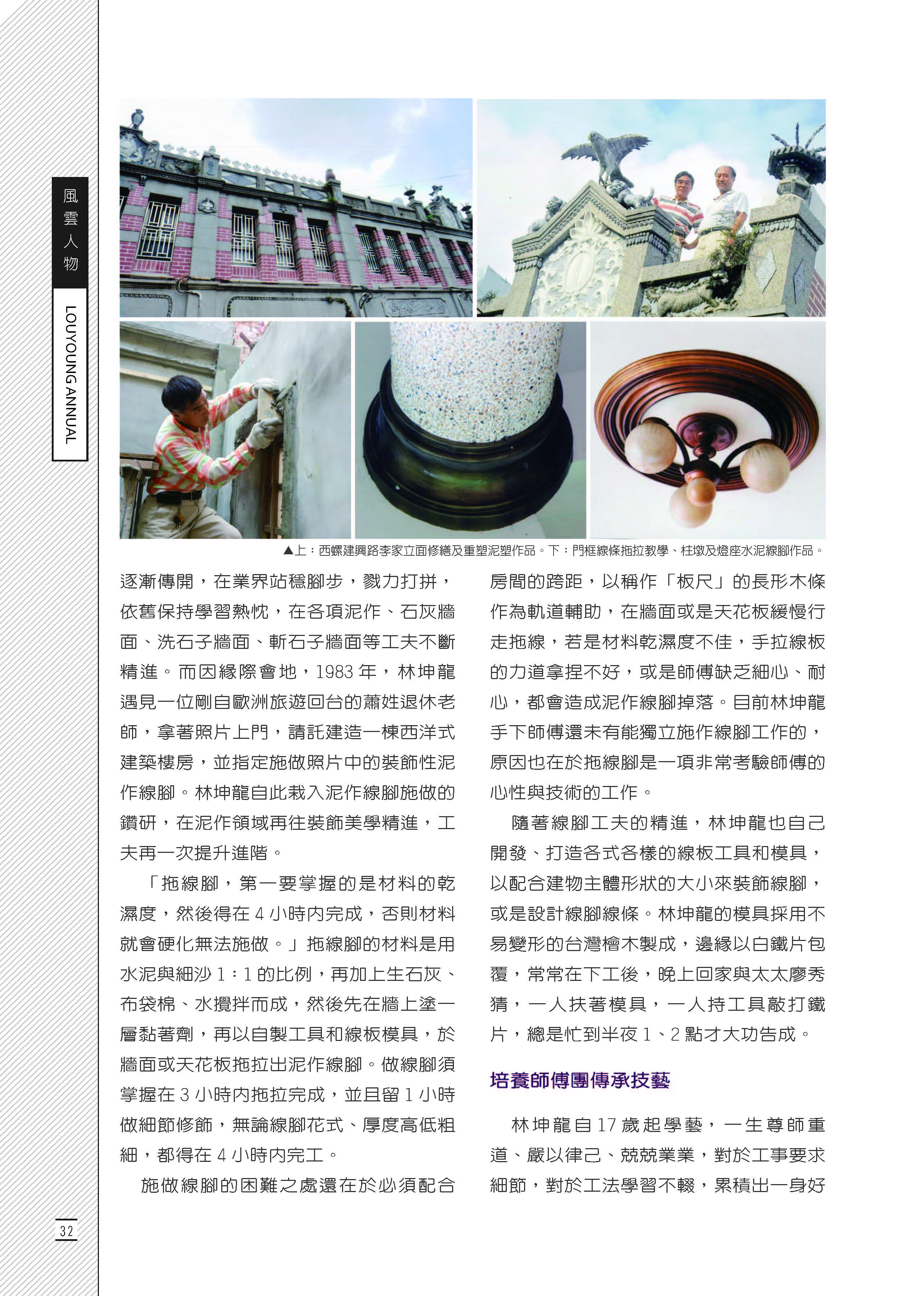 風雲人物

LOUYOUNG ANNUAL

▲上：西螺建興路李家立面修繕及重塑泥塑作品。下：門框線條拖拉教學、柱墩及燈座水泥線腳作品。

逐漸傳開，在業界站穩腳步，戮力打拼，依舊保持學習熱忱，在各項泥作、石灰牆面、洗石子牆面、斬石子牆面等工夫不斷精進。而因緣際會地，1983 年，林坤龍遇見一位剛自歐洲旅遊回台的蕭姓退休老師，拿著照片上門，請託建造一棟西洋式建築樓房，並指定施做照片中的裝飾性泥作線腳。林坤龍自此栽入泥作線腳施做的鑽研，在泥作領域再往裝飾美學精進，工夫再一次提升進階。

「拖線腳，第一要掌握的是材料的乾濕度，然後得在 4 小時內完成，否則材料就會硬化無法施做。」拖線腳的材料是用水泥與細沙 1：1 的比例，再加上生石灰、布袋棉、水攪拌而成，然後先在牆上塗一層黏著劑，再以自製工具和線板模具，於牆面或天花板拖拉出泥作線腳。做線腳須掌握在 3 小時內拖拉完成，並且留 1 小時做細節修飾，無論線腳花式、厚度高低粗細，都得在 4 小時內完工。

施做線腳的困難之處還在於必須配合房間的跨距，以稱作「板尺」的長形木條作為軌道輔助，在牆面或是天花板緩慢行走拖線，若是材料乾濕度不佳，手拉線板的力道拿捏不好，或是師傅缺乏細心、耐心，都會造成泥作線腳掉落。目前林坤龍手下師傅還未有能獨立施作線腳工作的，原因也在於拖線腳是一項非常考驗師傅的心性與技術的工作。

隨著線腳工夫的精進，林坤龍也自己開發、打造各式各樣的線板工具和模具，以配合建物主體形狀的大小來裝飾線腳，或是設計線腳線條。林坤龍的模具採用不易變形的台灣檜木製成，邊緣以白鐵片包覆，常常在下工後，晚上回家與太太廖秀猜，一人扶著模具，一人持工具敲打鐵片，總是忙到半夜 1、2 點才大功告成。

培養師傅團傳承技藝

林坤龍自 17 歲起學藝，一生尊師重道、嚴以律己、兢兢業業，對於工事要求細節，對於工法學習不輟，累積出一身好

32